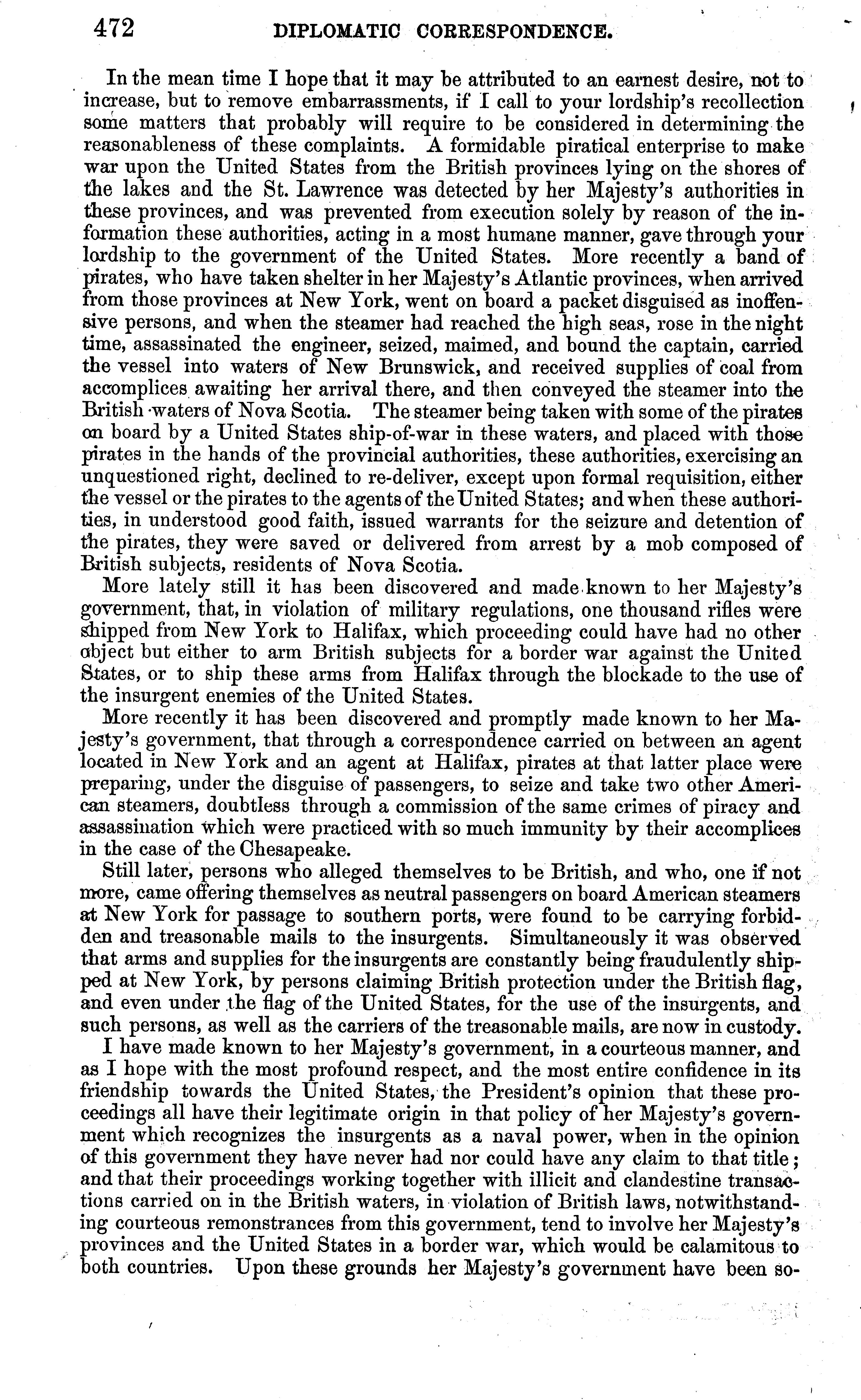 472 DIPLOMATIC CORRESPONDENCE.

In the mean time I hope that it may be attributed to an earnest desire, not to increase, but to remove embarrassments, if I call to your lordship's recollection some matters that probably will require to be considered in determining the reasonableness of these complaints. A formidable piratical enterprise to make war upon the United States from the British provinces lying on the shores of the lakes and the St. Lawrence was detected by her Majesty's authorities in these provinces, and was prevented from execution solely by reason of the information these authorities, acting in a most humane manner, gave through your lordship to the government of the United States. More recently a band of pirates, who have taken shelter in her Majesty's Atlantic provinces, when arrived from those provinces at New York, went on board a packet disguised as inoffensive persons, and when the steamer had reached the high seas, rose in the night time, assassinated the engineer, seized, maimed, and bound the captain, carried the vessel into waters of New Brunswick, and received supplies of coal from accomplices awaiting her arrival there, and then conveyed the steamer into the British waters of Nova Scotia. The steamer being taken with some of the pirates on board by a United States ship-of-war in these waters, and placed with those pirates in the hands of the provincial authorities, these authorities, exercising an unquestioned right, declined to re-deliver, except upon formal requisition, either the vessel or the pirates to the agents of the United States; and when these authorities, in understood good faith, issued warrants for the seizure and detention of the pirates, they were saved or delivered from arrest by a mob composed of British subjects, residents of Nova Scotia.

More lately still it has been discovered and made known to her Majesty's government, that, in violation of military regulations, one thousand rifles were shipped from New York to Halifax, which proceeding could have had no other object but either to arm British subjects for a border war against the United States, or to ship these arms from Halifax through the blockade to the use of the insurgent enemies of the United States.

More recently it has been discovered and promptly made known to her Majesty's government, that through a correspondence carried on between an agent located in New York and an agent at Halifax, pirates at that latter place were preparing, under the disguise of passengers, to seize and take two other American steamers, doubtless through a commission of the same crimes of piracy and assassination which were practiced with so much immunity by their accomplices in the case of the Chesapeake.

Still later, persons who alleged themselves to be British, and who, one if not more, came offering themselves as neutral passengers on board American steamers at New York for passage to southern ports, were found to be carrying forbidden and treasonable mails to the insurgents. Simultaneously it was observed that arms and supplies for the insurgents are constantly being fraudulently shipped at New York, by persons claiming British protection under the British flag, and even under the flag of the United States, for the use of the insurgents, and such persons, as well as the carriers of the treasonable mails, are now in custody.

I have made known to her Majesty's government, in a courteous manner, and as I hope with the most profound respect, and the most entire confidence in its friendship towards the United States, the President's opinion that these proceedings all have their legitimate origin in that policy of her Majesty's government which recognizes the insurgents as a naval power, when in the opinion of this government they have never had nor could have any claim to that title; and that their proceedings working together with illicit and clandestine transactions carried on in the British waters, in violation of British laws, notwithstanding courteous remonstrances from this government, tend to involve her Majesty's provinces and the United States in a border war, which would be calamitous to both countries. Upon these grounds her Majesty's government have been so-